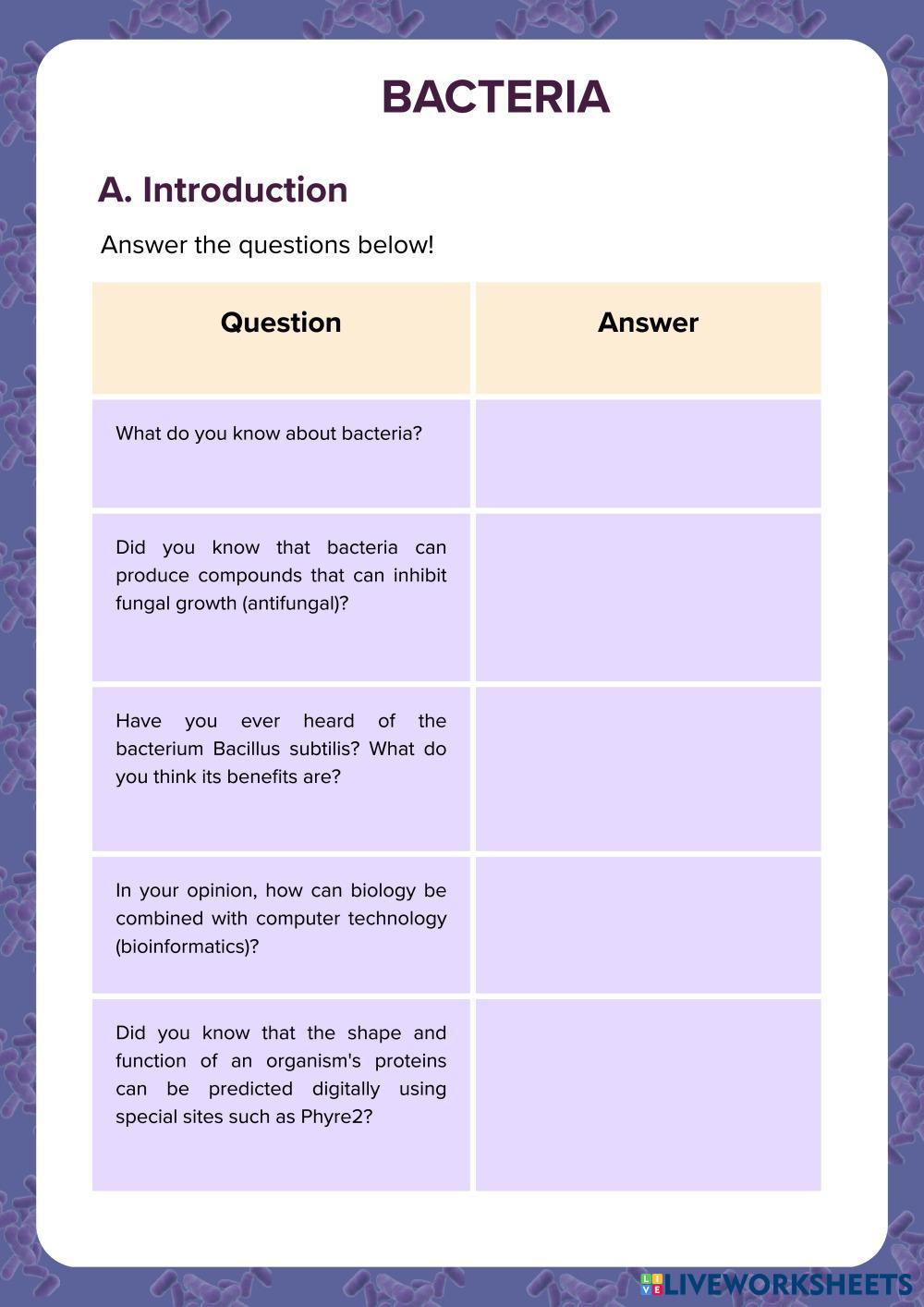 BACTERIA

A. Introduction

Answer the questions below!

| Question | Answer |
|---|---|
| What do you know about bacteria? | |
| Did you know that bacteria can produce compounds that can inhibit fungal growth (antifungal)? | |
| Have you ever heard of the bacterium Bacillus subtilis? What do you think its benefits are? | |
| In your opinion, how can biology be combined with computer technology (bioinformatics)? | |
| Did you know that the shape and function of an organism's proteins can be predicted digitally using special sites such as Phyre2? | |

LIVEWORKSHEETS